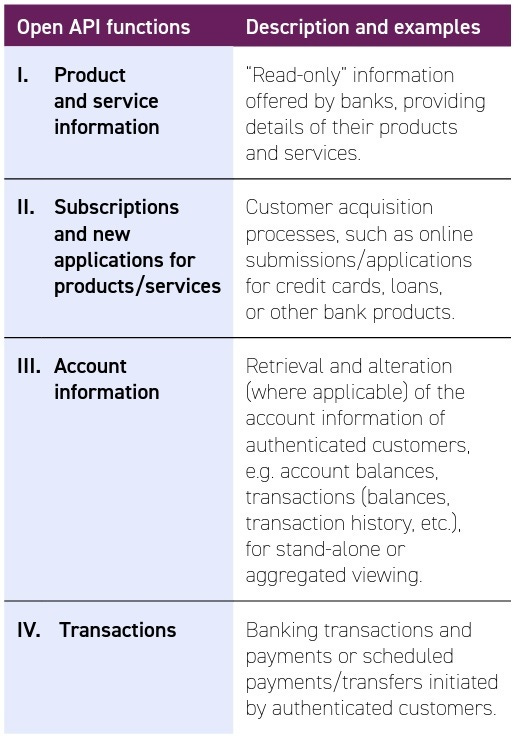 | Open API functions | Description and examples |
|---|---|
| I. Product and service information | "Read-only" information offered by banks, providing details of their products and services. |
| II. Subscriptions and new applications for products/services | Customer acquisition processes, such as online submissions/applications for credit cards, loans, or other bank products. |
| III. Account information | Retrieval and alteration (where applicable) of the account information of authenticated customers, e.g. account balances, transactions (balances, transaction history, etc.), for stand-alone or aggregated viewing. |
| IV. Transactions | Banking transactions and payments or scheduled payments/transfers initiated by authenticated customers. |